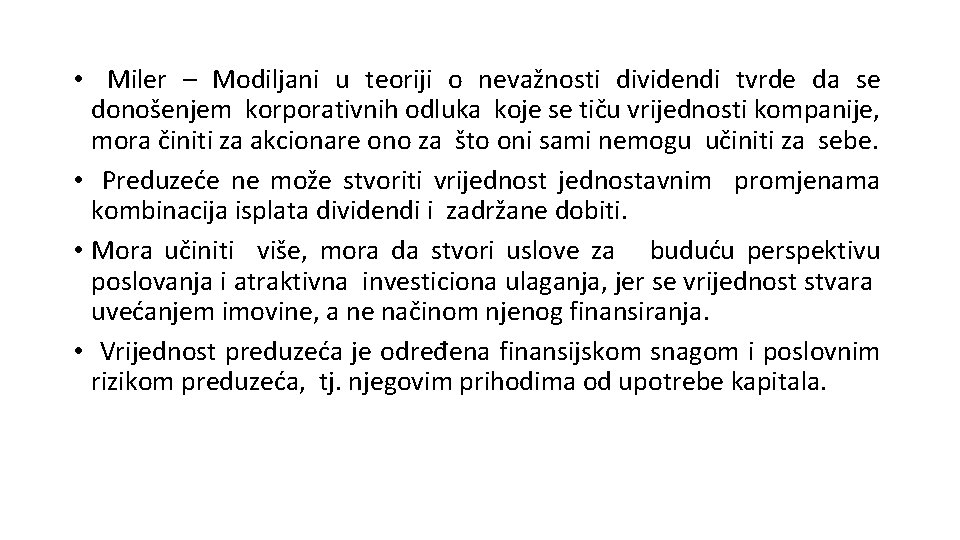 • Miler – Modiljani u teoriji o nevažnosti dividendi tvrde da se donošenjem korporativnih odluka koje se tiču vrijednosti kompanije, mora činiti za akcionare ono za što oni sami nemogu učiniti za sebe.

• Preduzeće ne može stvoriti vrijednost jednostavnim promjenama kombinacija isplata dividendi i zadržane dobiti.

• Mora učiniti više, mora da stvori uslove za buduću perspektivu poslovanja i atraktivna investiciona ulaganja, jer se vrijednost stvara uvećanjem imovine, a ne načinom njenog finansiranja.

• Vrijednost preduzeća je određena finansijskom snagom i poslovnim rizikom preduzeća, tj. njegovim prihodima od upotrebe kapitala.